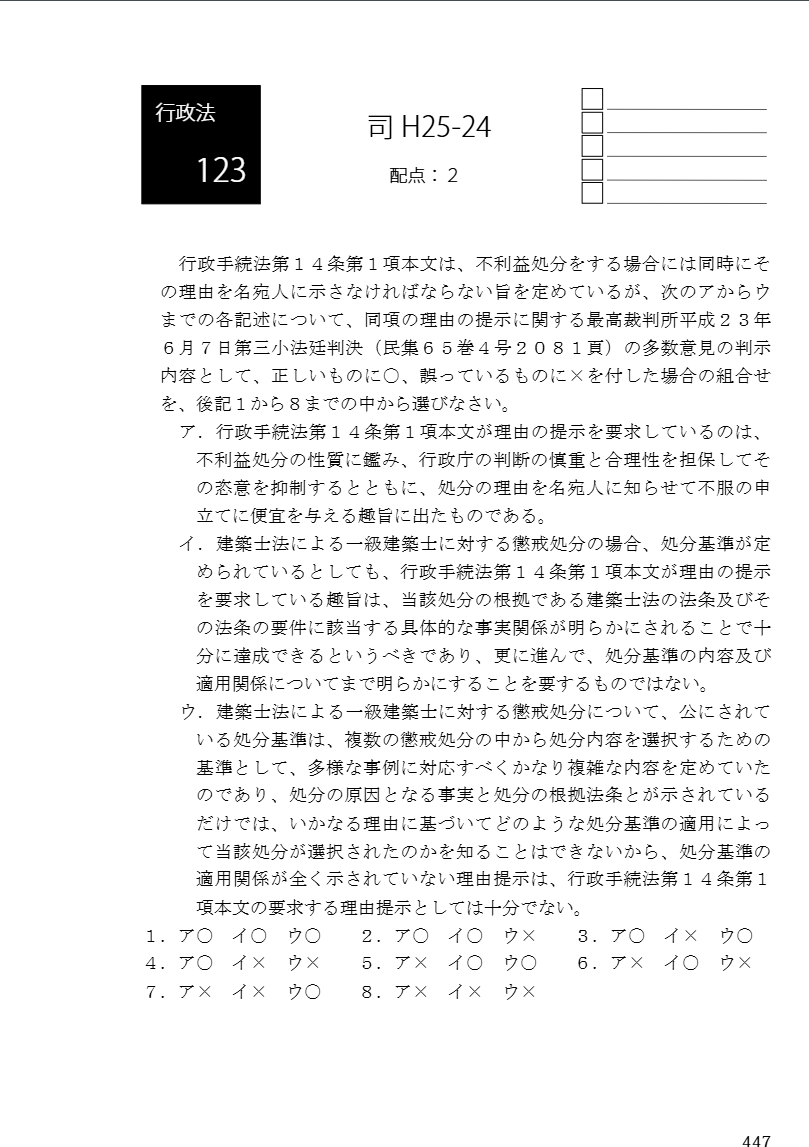 行政法

123

司 H25-24

配点：2

行政手続法第１４条第１項本文は、不利益処分をする場合には同時にその理由を名宛人に示さなければならない旨を定めているが、次のアからウまでの各記述について、同項の理由の提示に関する最高裁判所平成２３年６月７日第三小法廷判決（民集６５巻４号２０８１頁）の多数意見の判示内容として、正しいものに○、誤っているものに×を付した場合の組合せを、後記１から８までの中から選びなさい。

ア．行政手続法第１４条第１項本文が理由の提示を要求しているのは、不利益処分の性質に鑑み、行政庁の判断の慎重と合理性を担保してその恣意を抑制するとともに、処分の理由を名宛人に知らせて不服の申立てに便宜を与える趣旨に出たものである。

イ．建築士法による一級建築士に対する懲戒処分の場合、処分基準が定められているとしても、行政手続法第１４条第１項本文が理由の提示を要求している趣旨は、当該処分の根拠である建築士法の法条及びその法条の要件に該当する具体的な事実関係が明らかにされることで十分に達成できるというべきであり、更に進んで、処分基準の内容及び適用関係についてまで明らかにすることを要するものではない。

ウ．建築士法による一級建築士に対する懲戒処分について、公にされている処分基準は、複数の懲戒処分の中から処分内容を選択するための基準として、多様な事例に対応すべくかなり複雑な内容を定めていたのであり、処分の原因となる事実と処分の根拠法条とが示されているだけでは、いかなる理由に基づいてどのような処分基準の適用によって当該処分が選択されたのかを知ることはできないから、処分基準の適用関係が全く示されていない理由提示は、行政手続法第１４条第１項本文の要求する理由提示としては十分でない。

１．ア○　イ○　ウ○　　２．ア○　イ○　ウ×　　３．ア○　イ×　ウ○
４．ア○　イ×　ウ×　　５．ア×　イ○　ウ○　　６．ア×　イ○　ウ×
７．ア×　イ×　ウ○　　８．ア×　イ×　ウ×

447